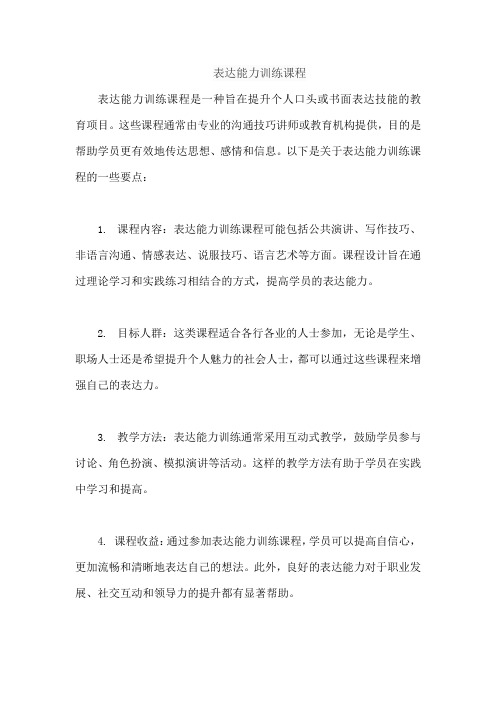 表达能力训练课程

表达能力训练课程是一种旨在提升个人口头或书面表达技能的教育项目。这些课程通常由专业的沟通技巧讲师或教育机构提供，目的是帮助学员更有效地传达思想、感情和信息。以下是关于表达能力训练课程的一些要点：

1. 课程内容：表达能力训练课程可能包括公共演讲、写作技巧、非语言沟通、情感表达、说服技巧、语言艺术等方面。课程设计旨在通过理论学习和实践练习相结合的方式，提高学员的表达能力。

2. 目标人群：这类课程适合各行各业的人士参加，无论是学生、职场人士还是希望提升个人魅力的社会人士，都可以通过这些课程来增强自己的表达力。

3. 教学方法：表达能力训练通常采用互动式教学，鼓励学员参与讨论、角色扮演、模拟演讲等活动。这样的教学方法有助于学员在实践中学习和提高。

4. 课程收益：通过参加表达能力训练课程，学员可以提高自信心，更加流畅和清晰地表达自己的想法。此外，良好的表达能力对于职业发展、社交互动和领导力的提升都有显著帮助。